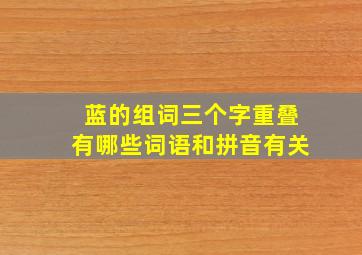 蓝的组词三个字重叠
有哪些词语和拼音有关